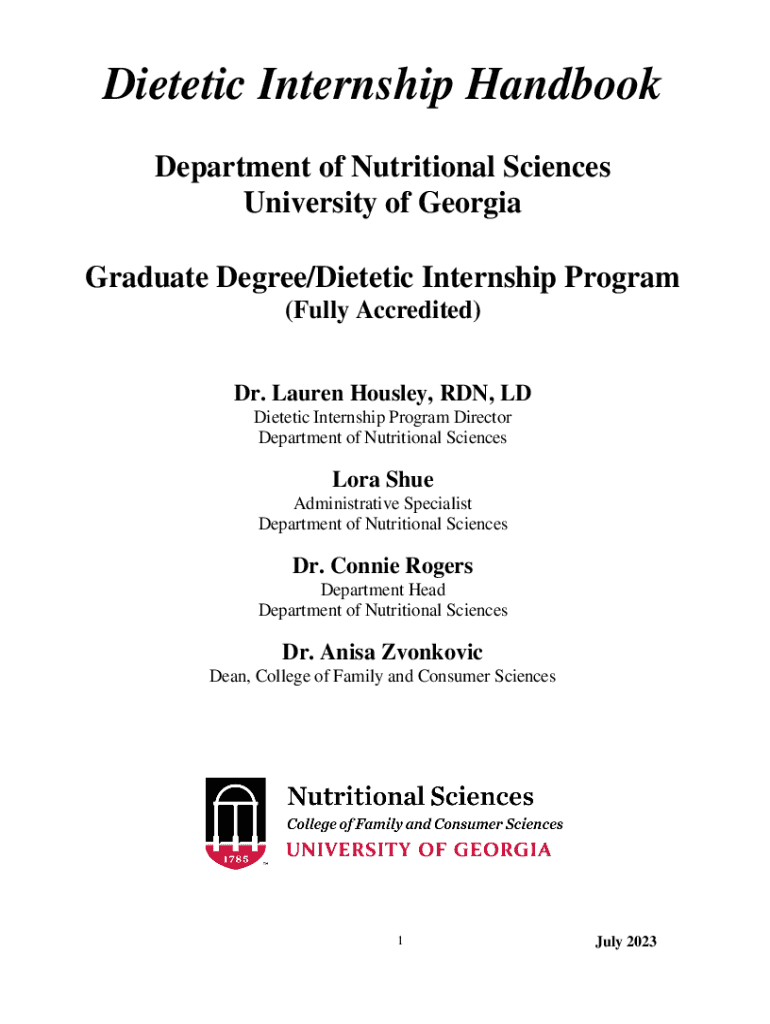 Dietetic Internship Handbook

Department of Nutritional Sciences
University of Georgia

Graduate Degree/Dietetic Internship Program
(Fully Accredited)

Dr. Lauren Housley, RDN, LD
Dietetic Internship Program Director
Department of Nutritional Sciences

Lora Shue
Administrative Specialist
Department of Nutritional Sciences

Dr. Connie Rogers
Department Head
Department of Nutritional Sciences

Dr. Anisa Zvonkovic
Dean, College of Family and Consumer Sciences

1785
Nutritional Sciences
College of Family and Consumer Sciences
UNIVERSITY OF GEORGIA

1

July 2023